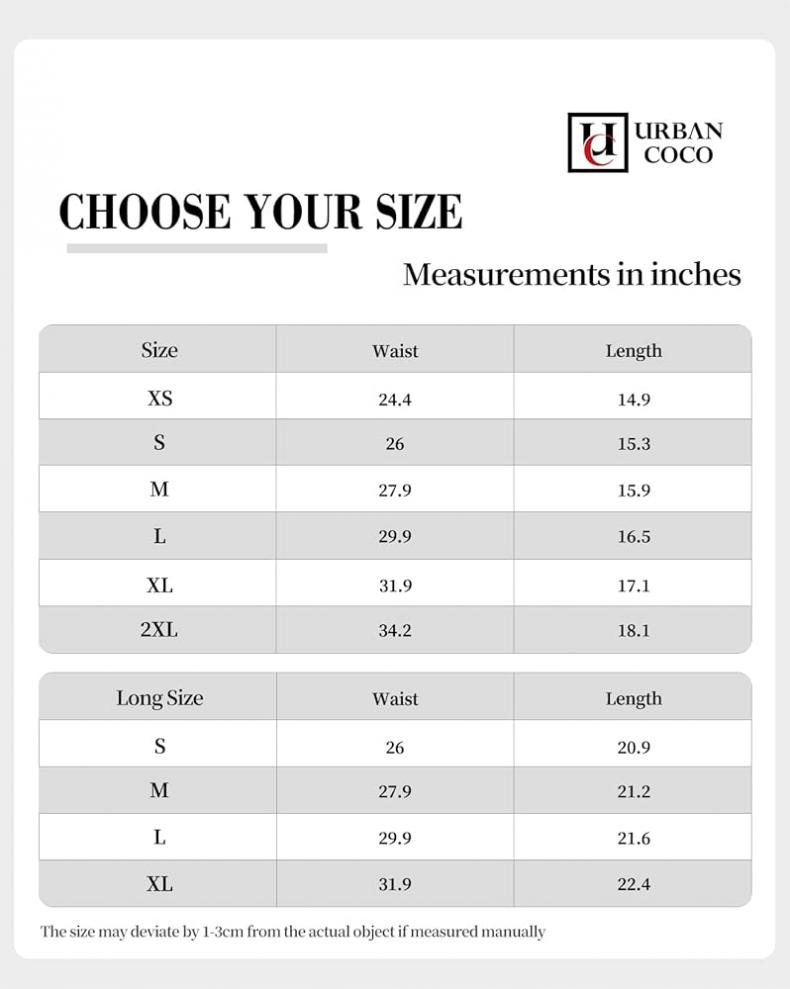 UC URBAN COCO

CHOOSE YOUR SIZE

Measurements in inches

| Size | Waist | Length |
|---|---|---|
| XS | 24.4 | 14.9 |
| S | 26 | 15.3 |
| M | 27.9 | 15.9 |
| L | 29.9 | 16.5 |
| XL | 31.9 | 17.1 |
| 2XL | 34.2 | 18.1 |

| Long Size | Waist | Length |
|---|---|---|
| S | 26 | 20.9 |
| M | 27.9 | 21.2 |
| L | 29.9 | 21.6 |
| XL | 31.9 | 22.4 |

The size may deviate by 1-3cm from the actual object if measured manually